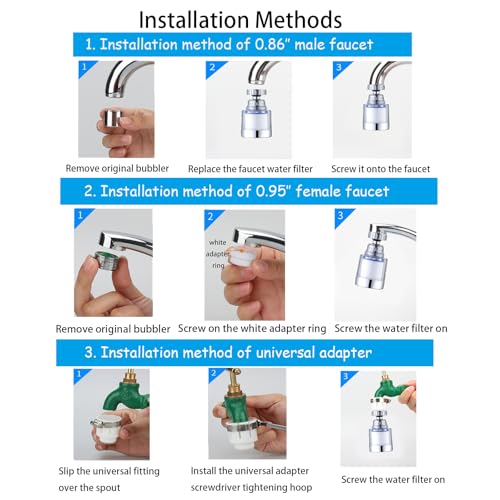 Installation Methods

1. Installation method of 0.86" male faucet

1
Remove original bubbler

2
Replace the faucet water filter

3
Screw it onto the faucet

2. Installation method of 0.95" female faucet

1
Remove original bubbler

2
white adapter ring
Screw on the white adapter ring

3
Screw the water filter on

3. Installation method of universal adapter

1
Slip the universal fitting over the spout

2
Install the universal adapter screwdriver tightening hoop

3
Screw the water filter on